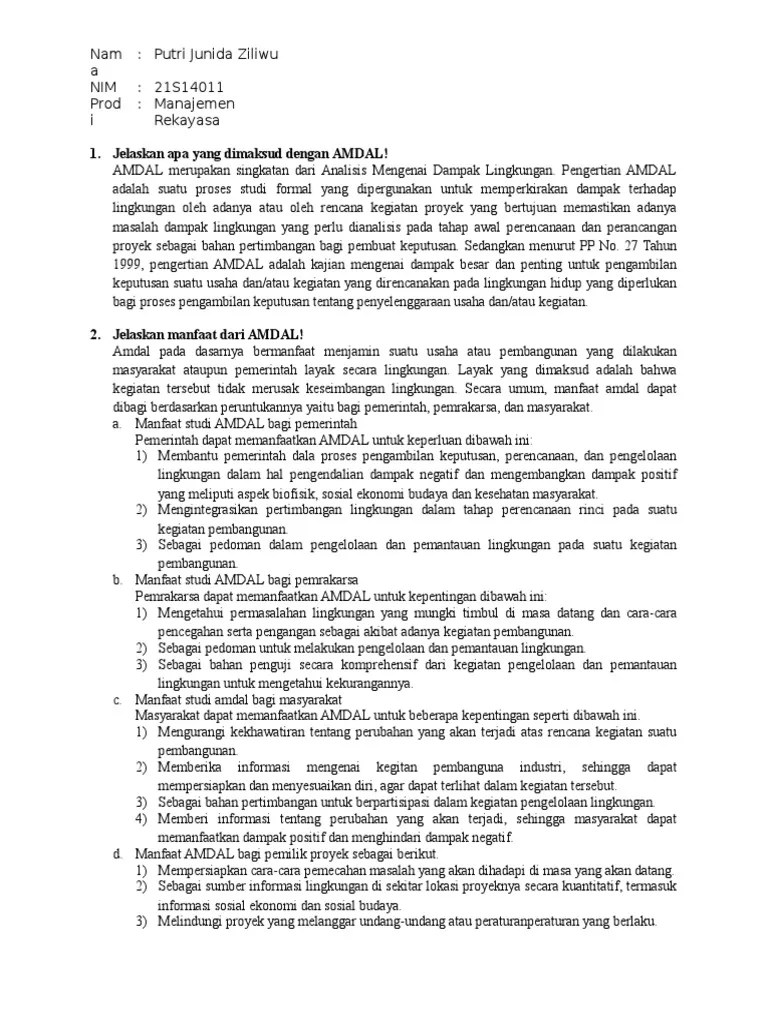 Nama : Putri Junida Ziliwu
NIM : 21S14011
Prodi : Manajemen Rekayasa

1. Jelaskan apa yang dimaksud dengan AMDAL!
AMDAL merupakan singkatan dari Analisis Mengenai Dampak Lingkungan. Pengertian AMDAL adalah suatu proses studi formal yang dipergunakan untuk memperkirakan dampak terhadap lingkungan oleh adanya atau oleh rencana kegiatan proyek yang bertujuan memastikan adanya masalah dampak lingkungan yang perlu dianalisis pada tahap awal perencanaan dan perancangan proyek sebagai bahan pertimbangan bagi pembuat keputusan. Sedangkan menurut PP No. 27 Tahun 1999, pengertian AMDAL adalah kajian mengenai dampak besar dan penting untuk pengambilan keputusan suatu usaha dan/atau kegiatan yang direncanakan pada lingkungan hidup yang diperlukan bagi proses pengambilan keputusan tentang penyelenggaraan usaha dan/atau kegiatan.

2. Jelaskan manfaat dari AMDAL!
Amdal pada dasarnya bermanfaat menjamin suatu usaha atau pembangunan yang dilakukan masyarakat ataupun pemerintah layak secara lingkungan. Layak yang dimaksud adalah bahwa kegiatan tersebut tidak merusak keseimbangan lingkungan. Secara umum, manfaat amdal dapat dibagi berdasarkan peruntukannya yaitu bagi pemerintah, pemrakarsa, dan masyarakat.
a. Manfaat studi AMDAL bagi pemerintah
Pemerintah dapat memanfaatkan AMDAL untuk keperluan dibawah ini:
1) Membantu pemerintah dala proses pengambilan keputusan, perencanaan, dan pengelolaan lingkungan dalam hal pengendalian dampak negatif dan mengembangkan dampak positif yang meliputi aspek biofisik, sosial ekonomi budaya dan kesehatan masyarakat.
2) Mengintegrasikan pertimbangan lingkungan dalam tahap perencanaan rinci pada suatu kegiatan pembangunan.
3) Sebagai pedoman dalam pengelolaan dan pemantauan lingkungan pada suatu kegiatan pembangunan.
b. Manfaat studi AMDAL bagi pemrakarsa
Pemrakarsa dapat memanfaatkan AMDAL untuk kepentingan dibawah ini:
1) Mengetahui permasalahan lingkungan yang mungki timbul di masa datang dan cara-cara pencegahan serta pengangan sebagai akibat adanya kegiatan pembangunan.
2) Sebagai pedoman untuk melakukan pengelolaan dan pemantauan lingkungan.
3) Sebagai bahan penguji secara komprehensif dari kegiatan pengelolaan dan pemantauan lingkungan untuk mengetahui kekurangannya.
c. Manfaat studi amdal bagi masyarakat
Masyarakat dapat memanfaatkan AMDAL untuk beberapa kepentingan seperti dibawah ini.
1) Mengurangi kekhawatiran tentang perubahan yang akan terjadi atas rencana kegiatan suatu pembangunan.
2) Memberika informasi mengenai kegitan pembanguna industri, sehingga dapat mempersiapkan dan menyesuaikan diri, agar dapat terlihat dalam kegiatan tersebut.
3) Sebagai bahan pertimbangan untuk berpartisipasi dalam kegiatan pengelolaan lingkungan.
4) Memberi informasi tentang perubahan yang akan terjadi, sehingga masyarakat dapat memanfaatkan dampak positif dan menghindari dampak negatif.
d. Manfaat AMDAL bagi pemilik proyek sebagai berikut.
1) Mempersiapkan cara-cara pemecahan masalah yang akan dihadapi di masa yang akan datang.
2) Sebagai sumber informasi lingkungan di sekitar lokasi proyeknya secara kuantitatif, termasuk informasi sosial ekonomi dan sosial budaya.
3) Melindungi proyek yang melanggar undang-undang atau peraturanperaturan yang berlaku.